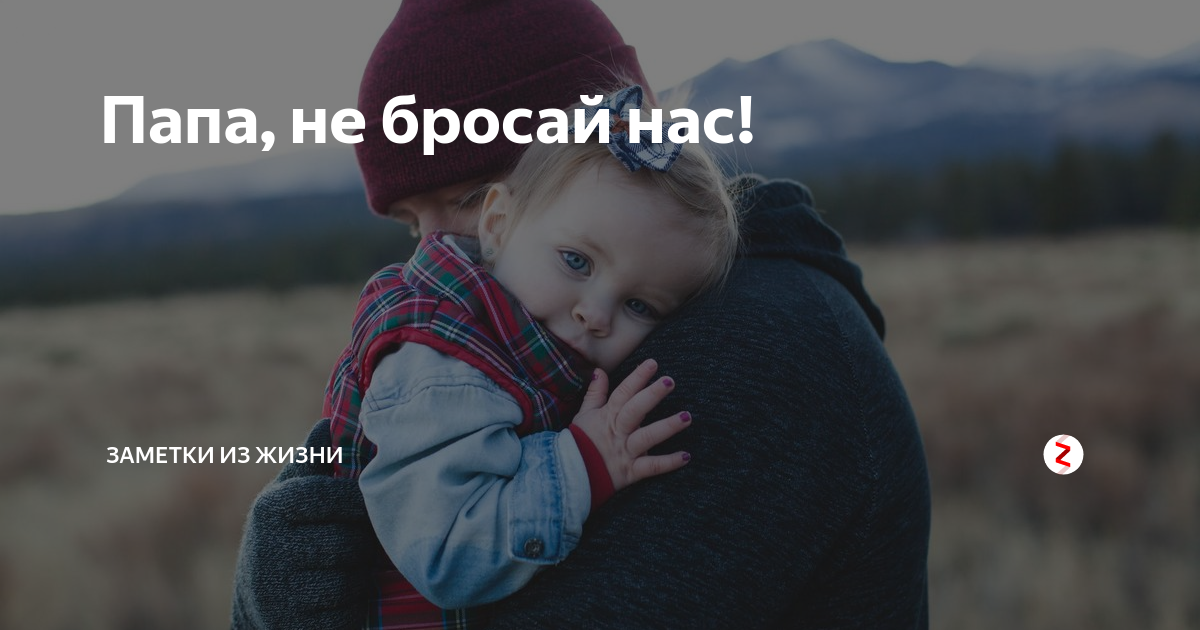 Папа, не бросай нас!

ЗАМЕТКИ ИЗ ЖИЗНИ